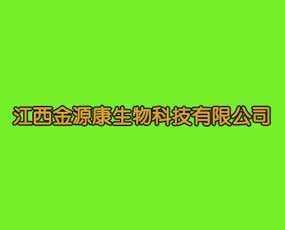 江西金源康生物科技有限公司